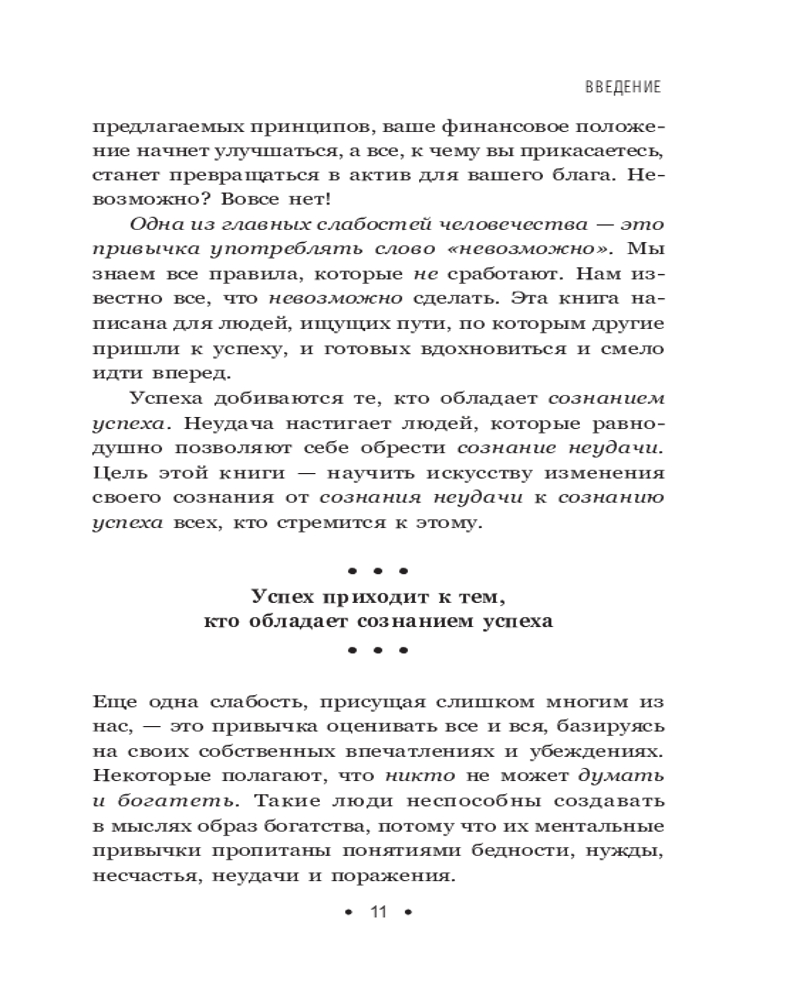 ВВЕДЕНИЕ

предлагаемых принципов, ваше финансовое положение начнет улучшаться, а все, к чему вы прикасаетесь, станет превращаться в актив для вашего блага. Невозможно? Вовсе нет!

Одна из главных слабостей человечества — это привычка употреблять слово «невозможно». Мы знаем все правила, которые не сработают. Нам известно все, что невозможно сделать. Эта книга написана для людей, ищущих пути, по которым другие пришли к успеху, и готовых вдохновиться и смело идти вперед.

Успеха добиваются те, кто обладает сознанием успеха. Неудача настигает людей, которые равнодушно позволяют себе обрести сознание неудачи. Цель этой книги — научить искусству изменения своего сознания от сознания неудачи к сознанию успеха всех, кто стремится к этому.

• • •

Успех приходит к тем, кто обладает сознанием успеха

• • •

Еще одна слабость, присущая слишком многим из нас, — это привычка оценивать все и вся, базируясь на своих собственных впечатлениях и убеждениях. Некоторые полагают, что никто не может думать и богатеть. Такие люди неспособны создавать в мыслях образ богатства, потому что их ментальные привычки пропитаны понятиями бедности, нужды, несчастья, неудачи и поражения.

• 11 •